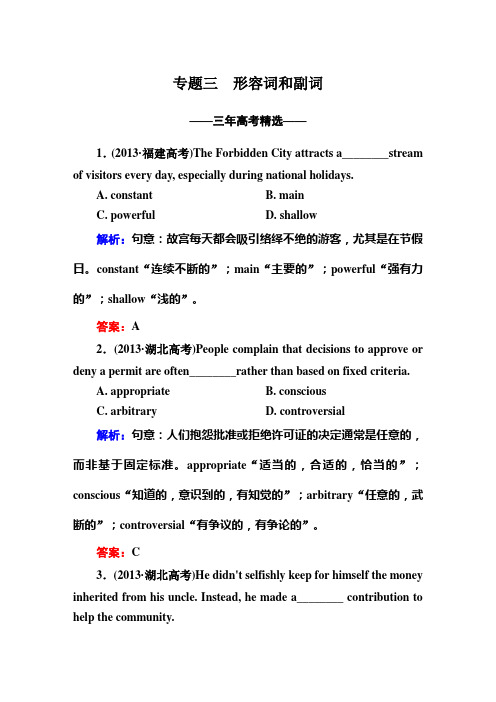 专题三　形容词和副词

——三年高考精选——

1．(2013·福建高考)The Forbidden City attracts a________stream of visitors every day, especially during national holidays.

A. constant　　B. main

C. powerful　　D. shallow

解析：句意：故宫每天都会吸引络绎不绝的游客，尤其是在节假日。constant“连续不断的”；main“主要的”；powerful“强有力的”；shallow“浅的”。

答案：A

2．(2013·湖北高考)People complain that decisions to approve or deny a permit are often________rather than based on fixed criteria.

A. appropriate　　B. conscious

C. arbitrary　　D. controversial

解析：句意：人们抱怨批准或拒绝许可证的决定通常是任意的，而非基于固定标准。appropriate“适当的，合适的，恰当的”；conscious“知道的，意识到的，有知觉的”；arbitrary“任意的，武断的”；controversial“有争议的，有争论的”。

答案：C

3．(2013·湖北高考)He didn't selfishly keep for himself the money inherited from his uncle. Instead, he made a________ contribution to help the community.